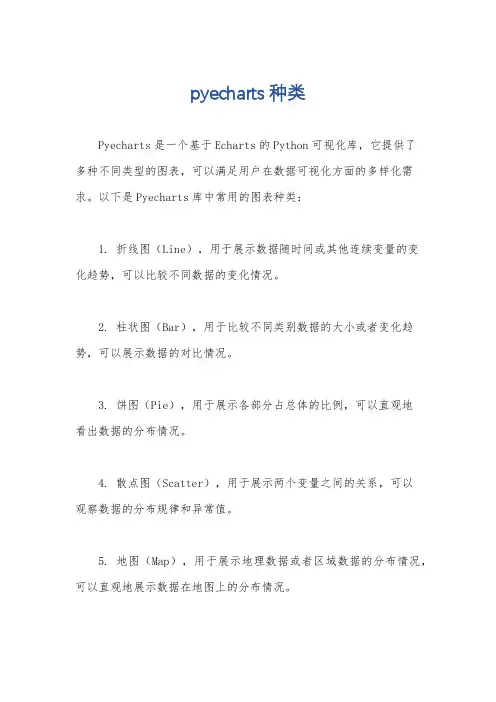 pyecharts 种类

Pyecharts 是一个基于 Echarts 的 Python 可视化库，它提供了多种不同类型的图表，可以满足用户在数据可视化方面的多样化需求。以下是 Pyecharts 库中常用的图表种类：

1. 折线图（Line），用于展示数据随时间或其他连续变量的变化趋势，可以比较不同数据的变化情况。

2. 柱状图（Bar），用于比较不同类别数据的大小或者变化趋势，可以展示数据的对比情况。

3. 饼图（Pie），用于展示各部分占总体的比例，可以直观地看出数据的分布情况。

4. 散点图（Scatter），用于展示两个变量之间的关系，可以观察数据的分布规律和异常值。

5. 地图（Map），用于展示地理数据或者区域数据的分布情况，可以直观地展示数据在地图上的分布情况。